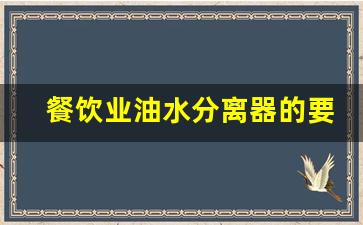 餐饮业油水分离器的要